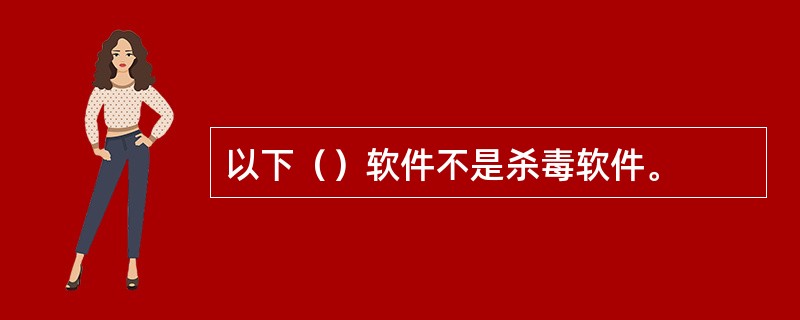 以下（）软件不是杀毒软件。